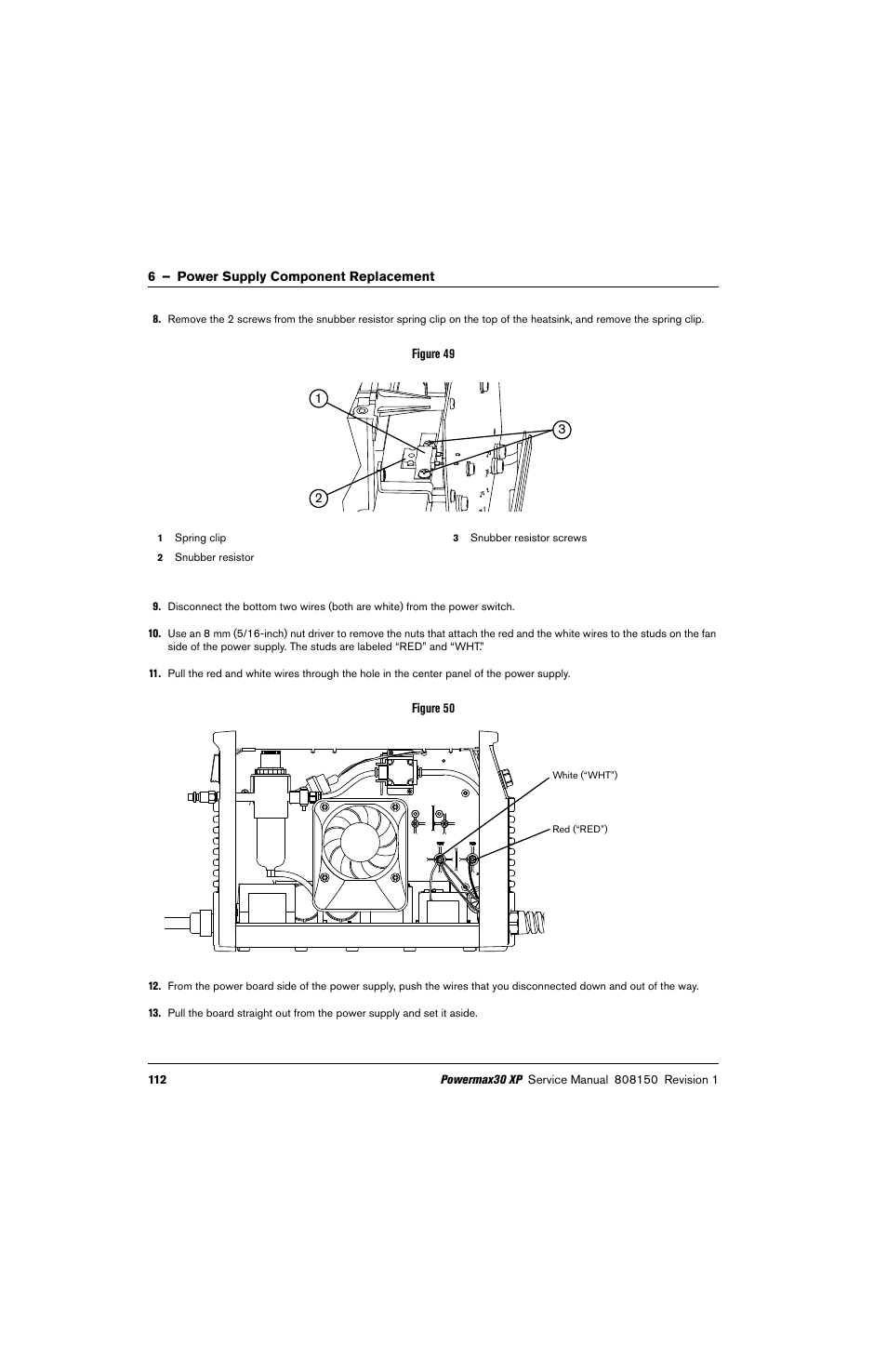 6 – Power Supply Component Replacement

8. Remove the 2 screws from the snubber resistor spring clip on the top of the heatsink, and remove the spring clip.

Figure 49

1

3

2

1 Spring clip

2 Snubber resistor

3 Snubber resistor screws

9. Disconnect the bottom two wires (both are white) from the power switch.

10. Use an 8 mm (5/16-inch) nut driver to remove the nuts that attach the red and the white wires to the studs on the fan side of the power supply. The studs are labeled “RED” and “WHT.”

11. Pull the red and white wires through the hole in the center panel of the power supply.

Figure 50

White (“WHT”)

Red (“RED”)

12. From the power board side of the power supply, push the wires that you disconnected down and out of the way.

13. Pull the board straight out from the power supply and set it aside.

112

Powermax30 XP Service Manual 808150 Revision 1